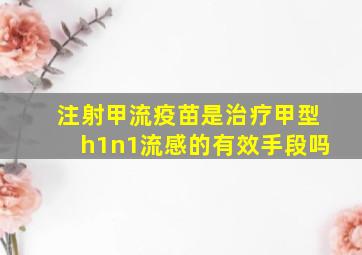 注射甲流疫苗是治疗甲型h1n1流感的有效手段吗